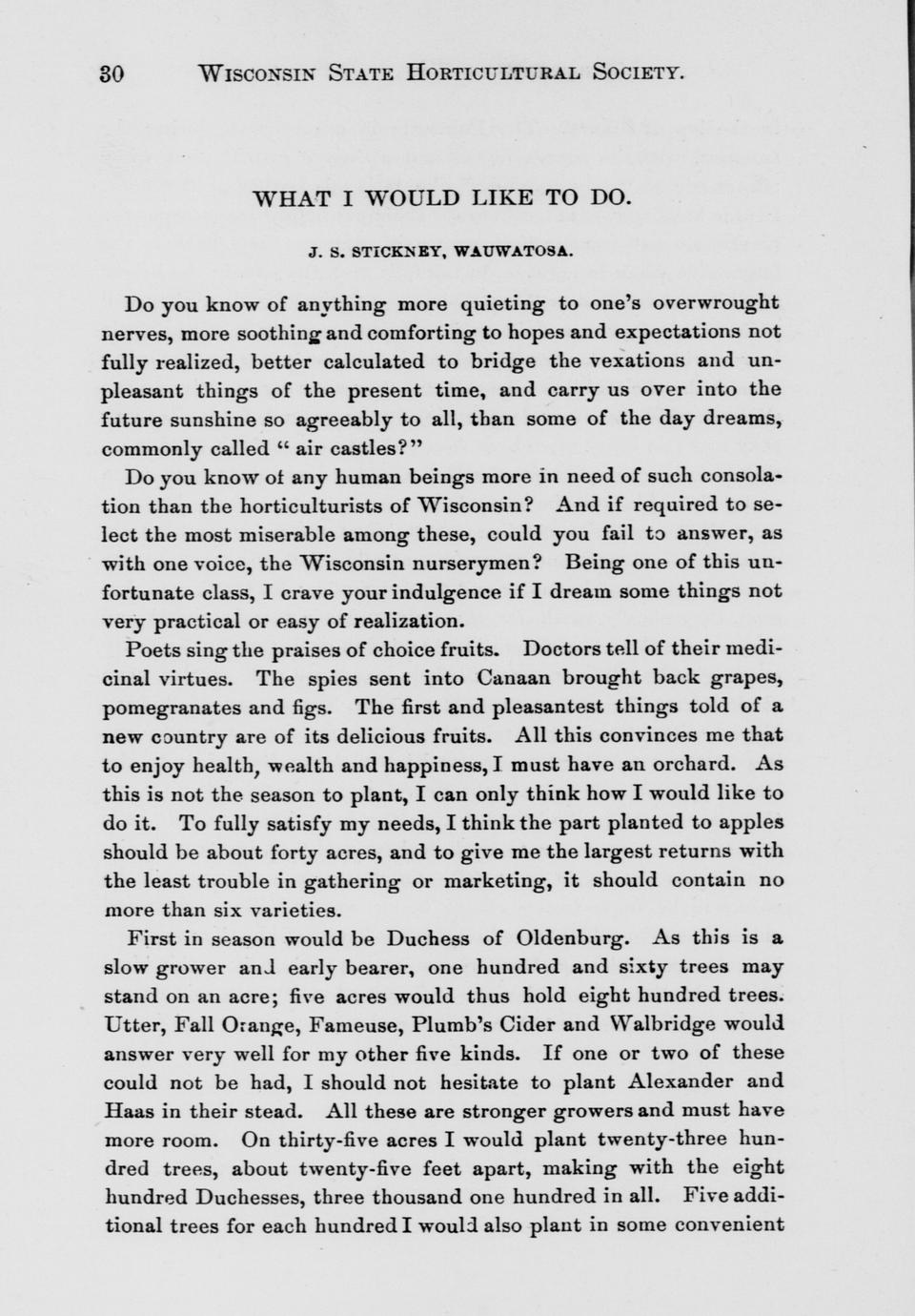 30 WISCONSIN STATE HORTICULTURAL SOCIETY.

WHAT I WOULD LIKE TO DO.

J. S. STICKNEY, WAUWATOSA.

Do you know of anything more quieting to one's overwrought nerves, more soothing and comforting to hopes and expectations not fully realized, better calculated to bridge the vexations and unpleasant things of the present time, and carry us over into the future sunshine so agreeably to all, than some of the day dreams, commonly called "air castles?"

Do you know of any human beings more in need of such consolation than the horticulturists of Wisconsin? And if required to select the most miserable among these, could you fail to answer, as with one voice, the Wisconsin nurserymen? Being one of this unfortunate class, I crave your indulgence if I dream some things not very practical or easy of realization.

Poets sing the praises of choice fruits. Doctors tell of their medicinal virtues. The spies sent into Canaan brought back grapes, pomegranates and figs. The first and pleasantest things told of a new country are of its delicious fruits. All this convinces me that to enjoy health, wealth and happiness, I must have an orchard. As this is not the season to plant, I can only think how I would like to do it. To fully satisfy my needs, I think the part planted to apples should be about forty acres, and to give me the largest returns with the least trouble in gathering or marketing, it should contain no more than six varieties.

First in season would be Duchess of Oldenburg. As this is a slow grower and early bearer, one hundred and sixty trees may stand on an acre; five acres would thus hold eight hundred trees. Utter, Fall Orange, Fameuse, Plumb's Cider and Walbridge would answer very well for my other five kinds. If one or two of these could not be had, I should not hesitate to plant Alexander and Haas in their stead. All these are stronger growers and must have more room. On thirty-five acres I would plant twenty-three hundred trees, about twenty-five feet apart, making with the eight hundred Duchesses, three thousand one hundred in all. Five additional trees for each hundred I would also plant in some convenient